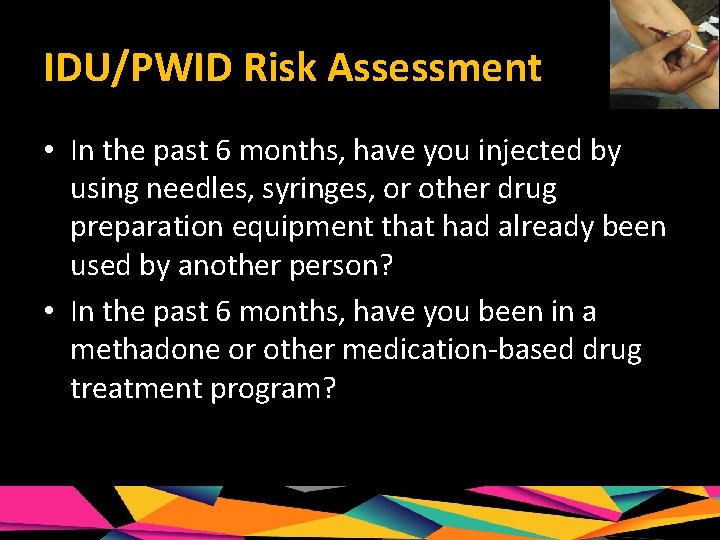 IDU/PWID Risk Assessment

• In the past 6 months, have you injected by using needles, syringes, or other drug preparation equipment that had already been used by another person?

• In the past 6 months, have you been in a methadone or other medication-based drug treatment program?